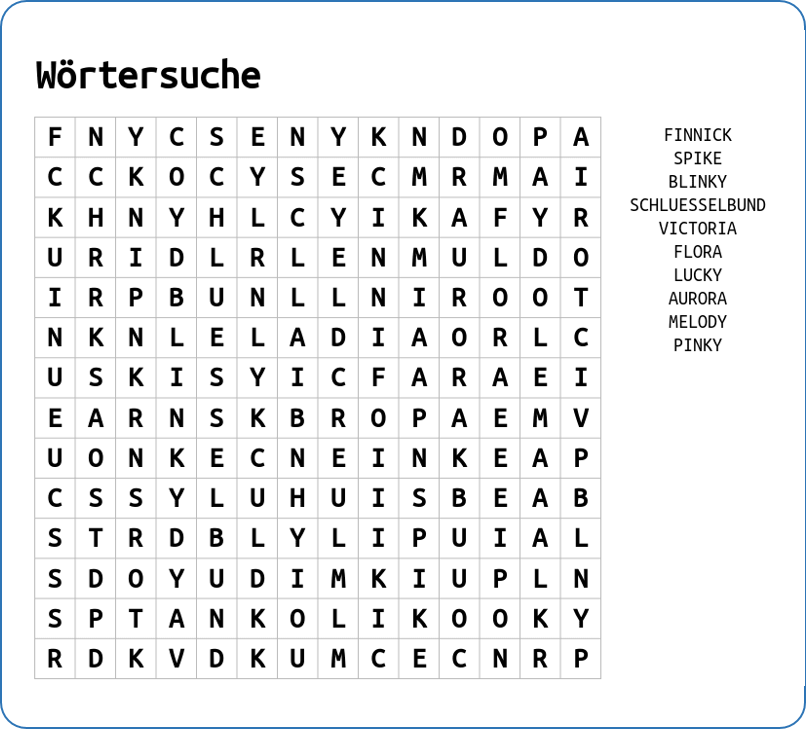 Wörtersuche

| F | N | Y | C | S | E | N | Y | K | N | D | O | P | A |
|---|---|---|---|---|---|---|---|---|---|---|---|---|---|
| C | C | K | O | C | Y | S | E | C | M | R | M | A | I |
| K | H | N | Y | H | L | C | Y | I | K | A | F | Y | R |
| U | R | I | D | L | R | L | E | N | M | U | L | D | O |
| I | R | P | B | U | N | L | L | N | I | R | O | O | T |
| N | K | N | L | E | L | A | D | I | A | O | R | L | C |
| U | S | K | I | S | Y | I | C | F | A | R | A | E | I |
| E | A | R | N | S | K | B | R | O | P | A | E | M | V |
| U | O | N | K | E | C | N | E | I | N | K | E | A | P |
| C | S | S | Y | L | U | H | U | I | S | B | E | A | B |
| S | T | R | D | B | L | Y | L | I | P | U | I | A | L |
| S | D | O | Y | U | D | I | M | K | I | U | P | L | N |
| S | P | T | A | N | K | O | L | I | K | O | O | K | Y |
| R | D | K | V | D | K | U | M | C | E | C | N | R | P |

FINNICK
SPIKE
BLINKY
SCHLUESSELBUND
VICTORIA
FLORA
LUCKY
AURORA
MELODY
PINKY